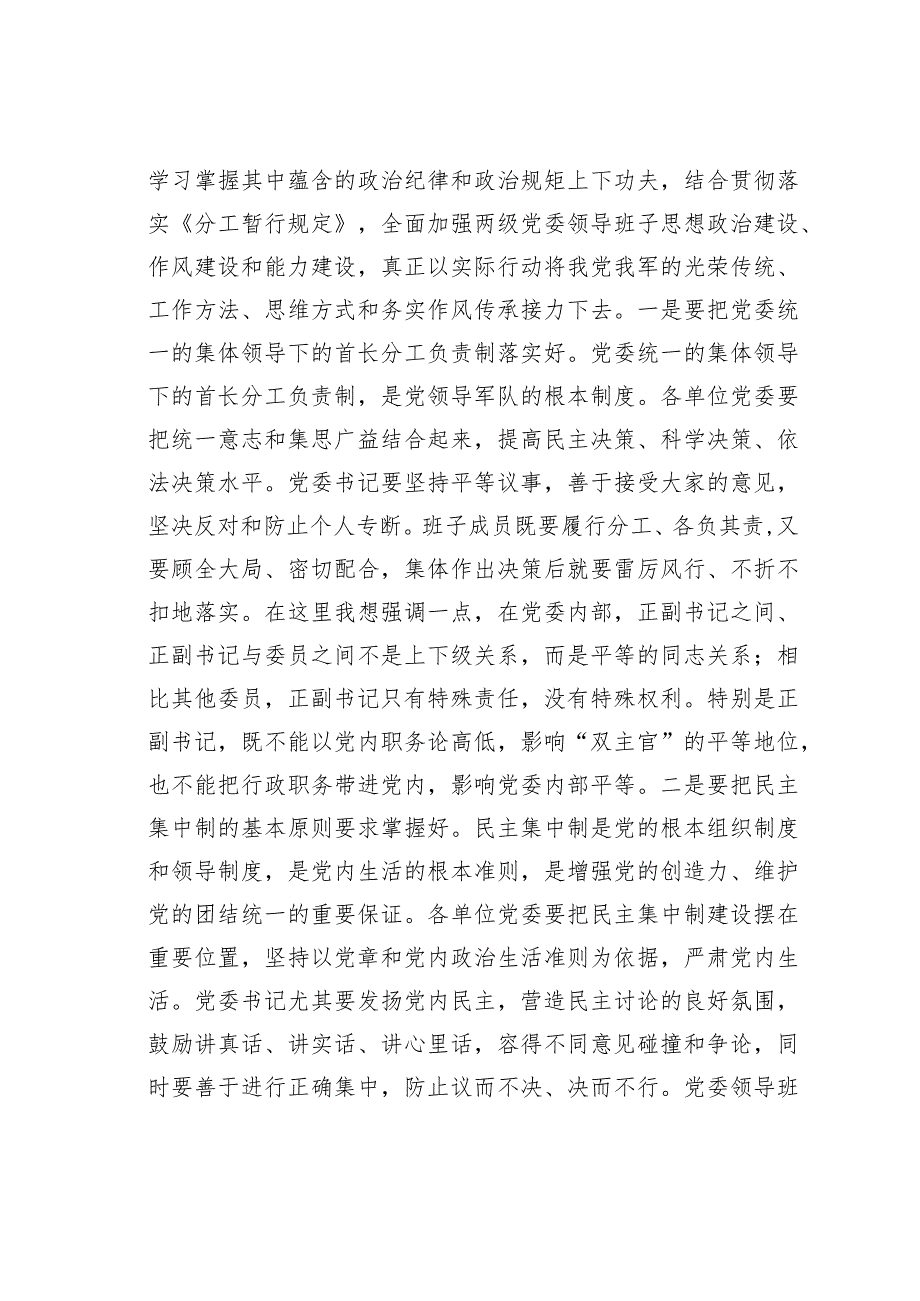 学习掌握其中蕴含的政治纪律和政治规矩上下功夫，结合贯彻落实《分工暂行规定》，全面加强两级党委领导班子思想政治建设、作风建设和能力建设，真正以实际行动将我党我军的光荣传统、工作方法、思维方式和务实作风传承接力下去。一是要把党委统一的集体领导下的首长分工负责制落实好。党委统一的集体领导下的首长分工负责制，是党领导军队的根本制度。各单位党委要把统一意志和集思广益结合起来，提高民主决策、科学决策、依法决策水平。党委书记要坚持平等议事，善于接受大家的意见，坚决反对和防止个人专断。班子成员既要履行分工、各负其责，又要顾全大局、密切配合，集体作出决策后就要雷厉风行、不折不扣地落实。在这里我想强调一点，在党委内部，正副书记之间、正副书记与委员之间不是上下级关系，而是平等的同志关系；相比其他委员，正副书记只有特殊责任，没有特殊权利。特别是正副书记，既不能以党内职务论高低，影响“双主官”的平等地位，也不能把行政职务带进党内，影响党委内部平等。二是要把民主集中制的基本原则要求掌握好。民主集中制是党的根本组织制度和领导制度，是党内生活的根本准则，是增强党的创造力、维护党的团结统一的重要保证。各单位党委要把民主集中制建设摆在重要位置，坚持以党章和党内政治生活准则为依据，严肃党内生活。党委书记尤其要发扬党内民主，营造民主讨论的良好氛围，鼓励讲真话、讲实话、讲心里话，容得不同意见碰撞和争论，同时要善于进行正确集中，防止议而不决、决而不行。党委领导班